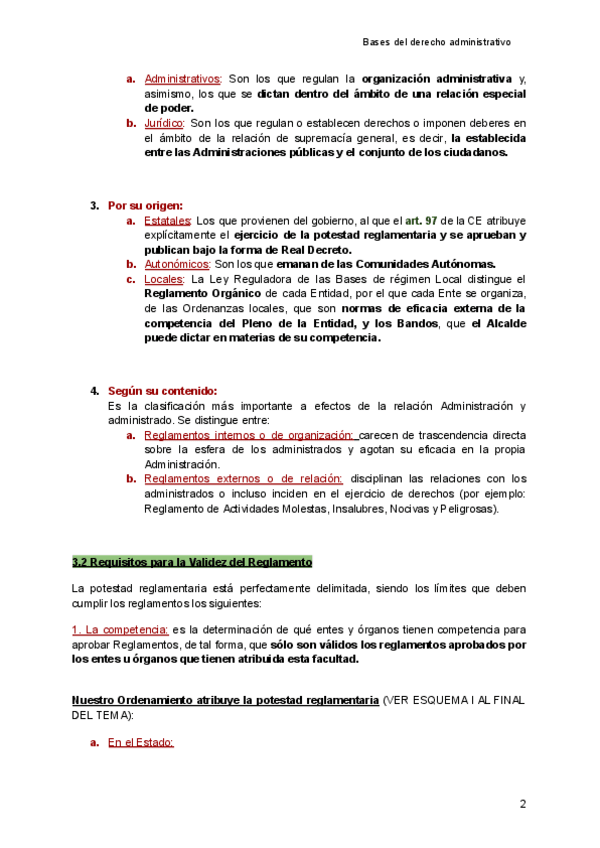 Bases del derecho administrativo

a. Administrativos: Son los que regulan la organización administrativa y, asimismo, los que se dictan dentro del ámbito de una relación especial de poder.
b. Jurídico: Son los que regulan o establecen derechos o imponen deberes en el ámbito de la relación de supremacía general, es decir, la establecida entre las Administraciones públicas y el conjunto de los ciudadanos.

3. Por su origen:
a. Estatales: Los que provienen del gobierno, al que el art. 97 de la CE atribuye explícitamente el ejercicio de la potestad reglamentaria y se aprueban y publican bajo la forma de Real Decreto.
b. Autonómicos: Son los que emanan de las Comunidades Autónomas.
c. Locales: La Ley Reguladora de las Bases de régimen Local distingue el Reglamento Orgánico de cada Entidad, por el que cada Ente se organiza, de las Ordenanzas locales, que son normas de eficacia externa de la competencia del Pleno de la Entidad, y los Bandos, que el Alcalde puede dictar en materias de su competencia.

4. Según su contenido:
Es la clasificación más importante a efectos de la relación Administración y administrado. Se distingue entre:
a. Reglamentos internos o de organización: carecen de trascendencia directa sobre la esfera de los administrados y agotan su eficacia en la propia Administración.
b. Reglamentos externos o de relación: disciplinan las relaciones con los administrados o incluso inciden en el ejercicio de derechos (por ejemplo: Reglamento de Actividades Molestas, Insalubres, Nocivas y Peligrosas).

3.2 Requisitos para la Validez del Reglamento

La potestad reglamentaria está perfectamente delimitada, siendo los límites que deben cumplir los reglamentos los siguientes:

1. La competencia: es la determinación de qué entes y órganos tienen competencia para aprobar Reglamentos, de tal forma, que sólo son válidos los reglamentos aprobados por los entes u órganos que tienen atribuida esta facultad.

Nuestro Ordenamiento atribuye la potestad reglamentaria (VER ESQUEMA I AL FINAL DEL TEMA):

a. En el Estado:

2